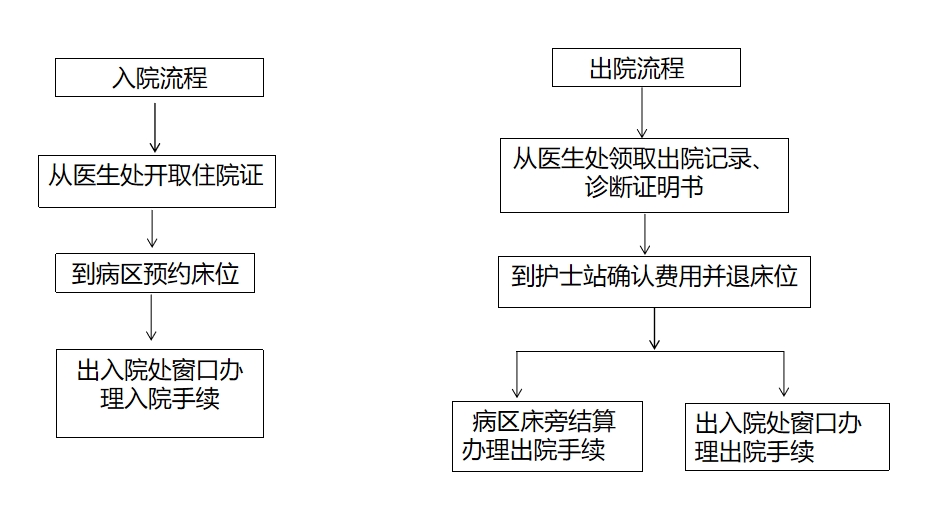 入院流程

从医生处开取住院证

到病区预约床位

出入院处窗口办理入院手续

出院流程

从医生处领取出院记录、诊断证明书

到护士站确认费用并退床位

病区床旁结算办理出院手续

出入院处窗口办理出院手续